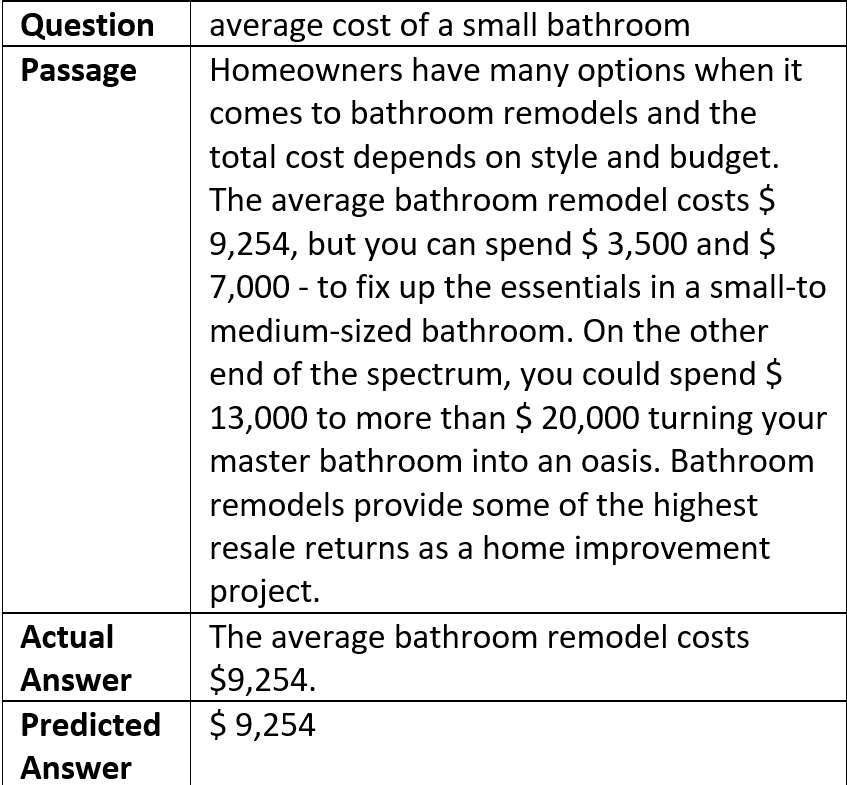 | Question | average cost of a small bathroom |
|---|---|
| Passage | Homeowners have many options when it comes to bathroom remodels and the total cost depends on style and budget. The average bathroom remodel costs \$ 9,254, but you can spend \$ 3,500 and \$ 7,000 - to fix up the essentials in a small-to medium-sized bathroom. On the other end of the spectrum, you could spend \$ 13,000 to more than \$ 20,000 turning your master bathroom into an oasis. Bathroom remodels provide some of the highest resale returns as a home improvement project. |
| Actual Answer | The average bathroom remodel costs \$9,254. |
| Predicted Answer | \$ 9,254 |